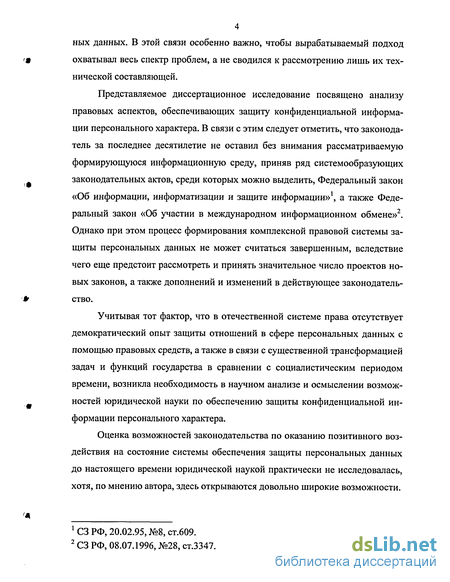 4

ных данных. В этой связи особенно важно, чтобы вырабатываемый подход охватывал весь спектр проблем, а не сводился к рассмотрению лишь их технической составляющей.

Представляемое диссертационное исследование посвящено анализу правовых аспектов, обеспечивающих защиту конфиденциальной информации персонального характера. В связи с этим следует отметить, что законодатель за последнее десятилетие не оставил без внимания рассматриваемую формирующуюся информационную среду, приняв ряд системообразующих законодательных актов, среди которых можно выделить, Федеральный закон «Об информации, информатизации и защите информации»$^1$, а также Федеральный закон «Об участии в международном информационном обмене»$^2$. Однако при этом процесс формирования комплексной правовой системы защиты персональных данных не может считаться завершенным, вследствие чего еще предстоит рассмотреть и принять значительное число проектов новых законов, а также дополнений и изменений в действующее законодательство.

Учитывая тот фактор, что в отечественной системе права отсутствует демократический опыт защиты отношений в сфере персональных данных с помощью правовых средств, а также в связи с существенной трансформацией задач и функций государства в сравнении с социалистическим периодом времени, возникла необходимость в научном анализе и осмыслении возможностей юридической науки по обеспечению защиты конфиденциальной информации персонального характера.

Оценка возможностей законодательства по оказанию позитивного воздействия на состояние системы обеспечения защиты персональных данных до настоящего времени юридической наукой практически не исследовалась, хотя, по мнению автора, здесь открываются довольно широкие возможности.

$^1$ СЗ РФ, 20.02.95, №8, ст.609.
$^2$ СЗ РФ, 08.07.1996, №28, ст.3347.

dsLib.net
библиотека диссертаций